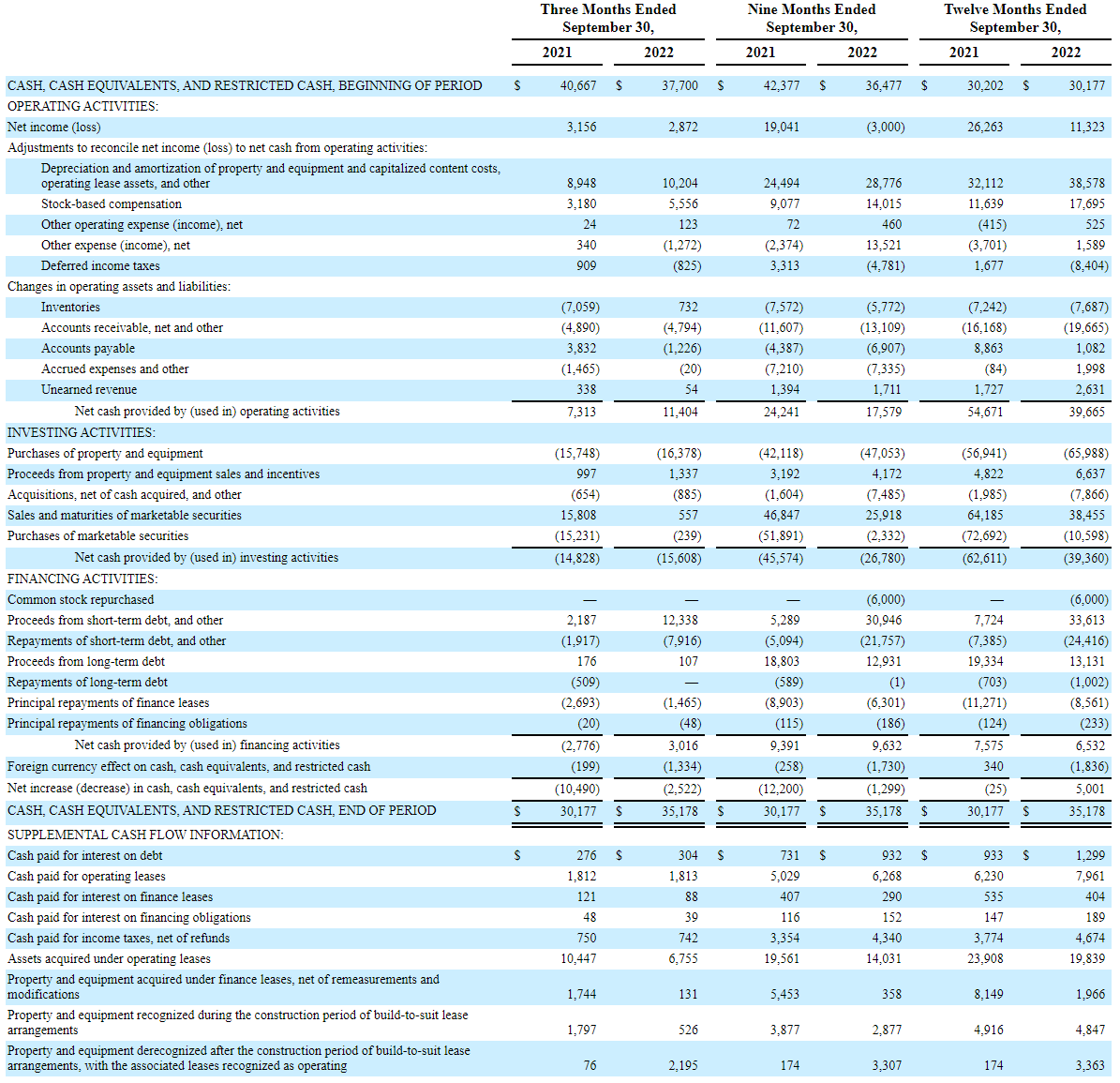 | | Three Months Ended September 30, 2021 | Three Months Ended September 30, 2022 | Nine Months Ended September 30, 2021 | Nine Months Ended September 30, 2022 | Twelve Months Ended September 30, 2021 | Twelve Months Ended September 30, 2022 |
|---|---|---|---|---|---|---|
| CASH, CASH EQUIVALENTS, AND RESTRICTED CASH, BEGINNING OF PERIOD | $ 40,667 | $ 37,700 | $ 42,377 | $ 36,477 | $ 30,202 | $ 30,177 |
| OPERATING ACTIVITIES: | | | | | | |
| Net income (loss) | 3,156 | 2,872 | 19,041 | (3,000) | 26,263 | 11,323 |
| Adjustments to reconcile net income (loss) to net cash from operating activities: | | | | | | |
| Depreciation and amortization of property and equipment and capitalized content costs, operating lease assets, and other | 8,948 | 10,204 | 24,494 | 28,776 | 32,112 | 38,578 |
| Stock-based compensation | 3,180 | 5,556 | 9,077 | 14,015 | 11,639 | 17,695 |
| Other operating expense (income), net | 24 | 123 | 72 | 460 | (415) | 525 |
| Other expense (income), net | 340 | (1,272) | (2,374) | 13,521 | (3,701) | 1,589 |
| Deferred income taxes | 909 | (825) | 3,313 | (4,781) | 1,677 | (8,404) |
| Changes in operating assets and liabilities: | | | | | | |
| Inventories | (7,059) | 732 | (7,572) | (5,772) | (7,242) | (7,687) |
| Accounts receivable, net and other | (4,890) | (4,794) | (11,607) | (13,109) | (16,168) | (19,665) |
| Accounts payable | 3,832 | (1,226) | (4,387) | (6,907) | 8,863 | 1,082 |
| Accrued expenses and other | (1,465) | (20) | (7,210) | (7,335) | (84) | 1,998 |
| Unearned revenue | 338 | 54 | 1,394 | 1,711 | 1,727 | 2,631 |
| Net cash provided by (used in) operating activities | 7,313 | 11,404 | 24,241 | 17,579 | 54,671 | 39,665 |
| INVESTING ACTIVITIES: | | | | | | |
| Purchases of property and equipment | (15,748) | (16,378) | (42,118) | (47,053) | (56,941) | (65,988) |
| Proceeds from property and equipment sales and incentives | 997 | 1,337 | 3,192 | 4,172 | 4,822 | 6,637 |
| Acquisitions, net of cash acquired, and other | (654) | (885) | (1,604) | (7,485) | (1,985) | (7,866) |
| Sales and maturities of marketable securities | 15,808 | 557 | 46,847 | 25,918 | 64,185 | 38,455 |
| Purchases of marketable securities | (15,231) | (239) | (51,891) | (2,332) | (72,692) | (10,598) |
| Net cash provided by (used in) investing activities | (14,828) | (15,608) | (45,574) | (26,780) | (62,611) | (39,360) |
| FINANCING ACTIVITIES: | | | | | | |
| Common stock repurchased | — | — | — | (6,000) | — | (6,000) |
| Proceeds from short-term debt, and other | 2,187 | 12,338 | 5,289 | 30,946 | 7,724 | 33,613 |
| Repayments of short-term debt, and other | (1,917) | (7,916) | (5,094) | (21,757) | (7,385) | (24,416) |
| Proceeds from long-term debt | 176 | 107 | 18,803 | 12,931 | 19,334 | 13,131 |
| Repayments of long-term debt | (509) | — | (589) | (1) | (703) | (1,002) |
| Principal repayments of finance leases | (2,693) | (1,465) | (8,903) | (6,301) | (11,271) | (8,561) |
| Principal repayments of financing obligations | (20) | (48) | (115) | (186) | (124) | (233) |
| Net cash provided by (used in) financing activities | (2,776) | 3,016 | 9,391 | 9,632 | 7,575 | 6,532 |
| Foreign currency effect on cash, cash equivalents, and restricted cash | (199) | (1,334) | (258) | (1,730) | 340 | (1,836) |
| Net increase (decrease) in cash, cash equivalents, and restricted cash | (10,490) | (2,522) | (12,200) | (1,299) | (25) | 5,001 |
| CASH, CASH EQUIVALENTS, AND RESTRICTED CASH, END OF PERIOD | $ 30,177 | $ 35,178 | $ 30,177 | $ 35,178 | $ 30,177 | $ 35,178 |
| SUPPLEMENTAL CASH FLOW INFORMATION: | | | | | | |
| Cash paid for interest on debt | $ 276 | $ 304 | $ 731 | $ 932 | $ 933 | $ 1,299 |
| Cash paid for operating leases | 1,812 | 1,813 | 5,029 | 6,268 | 6,230 | 7,961 |
| Cash paid for interest on finance leases | 121 | 88 | 407 | 290 | 535 | 404 |
| Cash paid for interest on financing obligations | 48 | 39 | 116 | 152 | 147 | 189 |
| Cash paid for income taxes, net of refunds | 750 | 742 | 3,354 | 4,340 | 3,774 | 4,674 |
| Assets acquired under operating leases | 10,447 | 6,755 | 19,561 | 14,031 | 23,908 | 19,839 |
| Property and equipment acquired under finance leases, net of remeasurements and modifications | 1,744 | 131 | 5,453 | 358 | 8,149 | 1,966 |
| Property and equipment recognized during the construction period of build-to-suit lease arrangements | 1,797 | 526 | 3,877 | 2,877 | 4,916 | 4,847 |
| Property and equipment derecognized after the construction period of build-to-suit lease arrangements, with the associated leases recognized as operating | 76 | 2,195 | 174 | 3,307 | 174 | 3,363 |